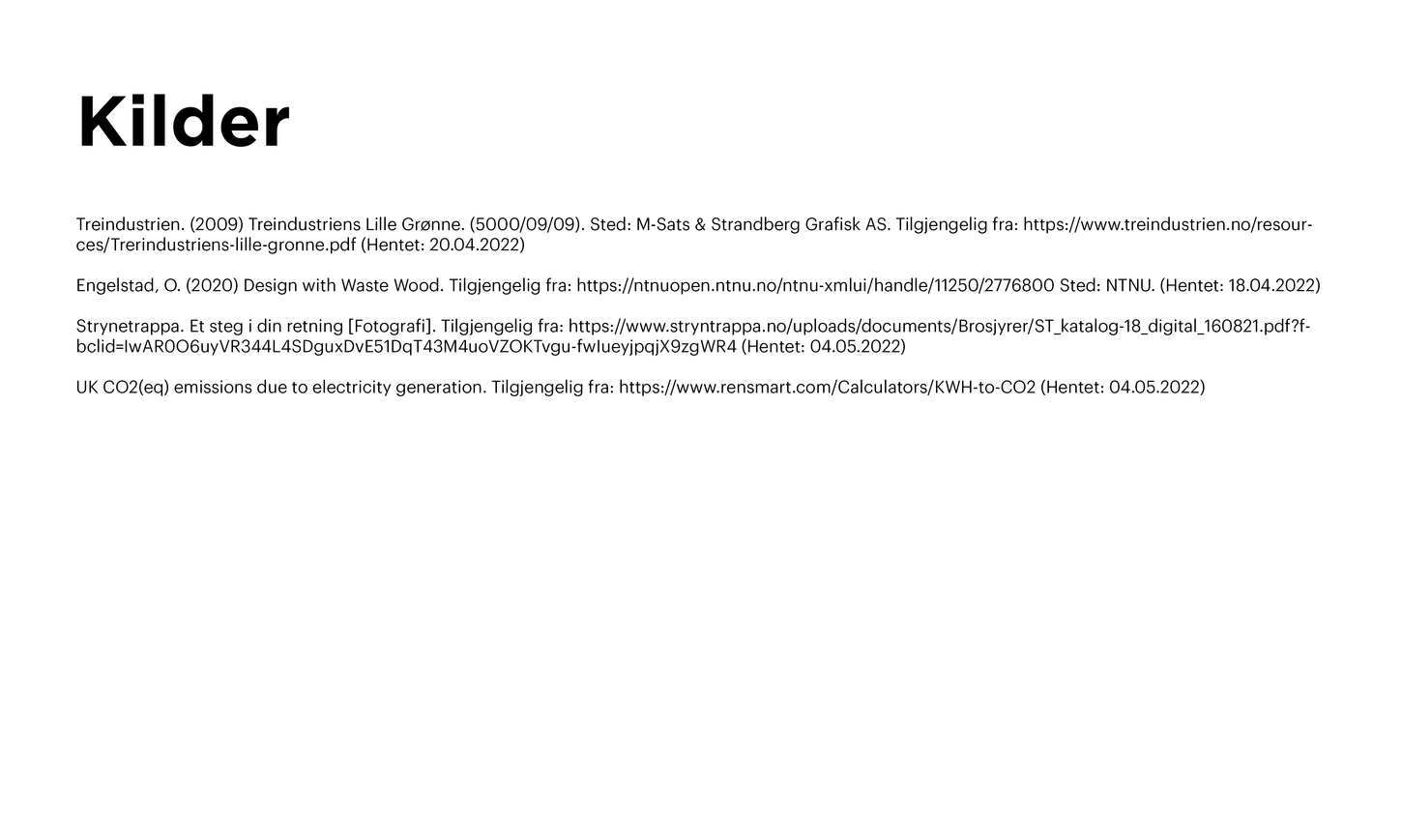 Kilder

Treindustrien. (2009) Treindustriens Lille Grønne. (5000/09/09). Sted: M-Sats & Strandberg Grafisk AS. Tilgjengelig fra: https://www.treindustrien.no/resources/Trerindustriens-lille-gronne.pdf (Hentet: 20.04.2022)

Engelstad, O. (2020) Design with Waste Wood. Tilgjengelig fra: https://ntnuopen.ntnu.no/ntnu-xmlui/handle/11250/2776800 Sted: NTNU. (Hentet: 18.04.2022)

Strynetrappa. Et steg i din retning [Fotografi]. Tilgjengelig fra: https://www.stryntrappa.no/uploads/documents/Brosjyrer/ST_katalog-18_digital_160821.pdf?fbclid=IwAR0O6uyVR344L4SDguxDvE51DqT43M4uoVZOKTvgu-fwIueyjpqjX9zgWR4 (Hentet: 04.05.2022)

UK CO2(eq) emissions due to electricity generation. Tilgjengelig fra: https://www.rensmart.com/Calculators/KWH-to-CO2 (Hentet: 04.05.2022)